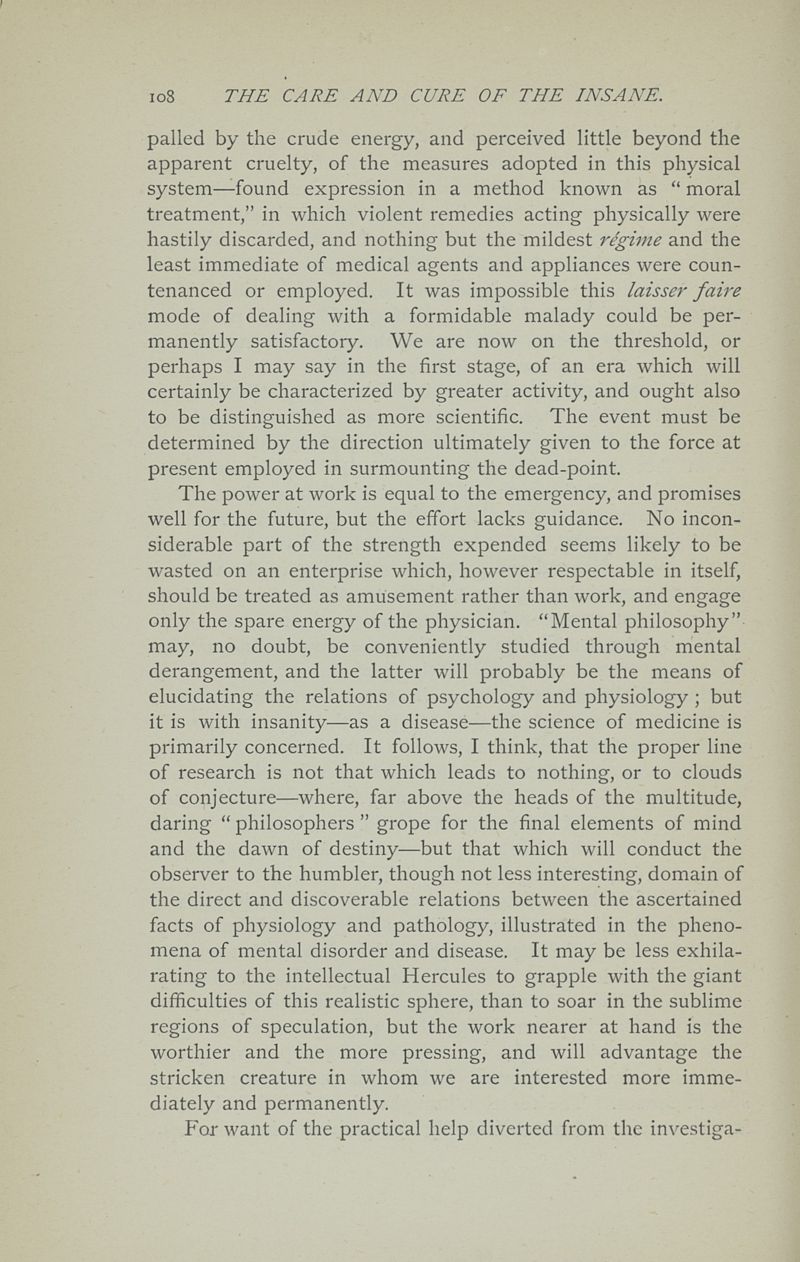 108 THE CARE AND CURE OF THE INSANE.

palled by the crude energy, and perceived little beyond the apparent cruelty, of the measures adopted in this physical system—found expression in a method known as "moral treatment," in which violent remedies acting physically were hastily discarded, and nothing but the mildest régime and the least immediate of medical agents and appliances were countenanced or employed. It was impossible this laisser faire mode of dealing with a formidable malady could be permanently satisfactory. We are now on the threshold, or perhaps I may say in the first stage, of an era which will certainly be characterized by greater activity, and ought also to be distinguished as more scientific. The event must be determined by the direction ultimately given to the force at present employed in surmounting the dead-point.

The power at work is equal to the emergency, and promises well for the future, but the effort lacks guidance. No inconsiderable part of the strength expended seems likely to be wasted on an enterprise which, however respectable in itself, should be treated as amusement rather than work, and engage only the spare energy of the physician. "Mental philosophy" may, no doubt, be conveniently studied through mental derangement, and the latter will probably be the means of elucidating the relations of psychology and physiology; but it is with insanity—as a disease—the science of medicine is primarily concerned. It follows, I think, that the proper line of research is not that which leads to nothing, or to clouds of conjecture—where, far above the heads of the multitude, daring "philosophers" grope for the final elements of mind and the dawn of destiny—but that which will conduct the observer to the humbler, though not less interesting, domain of the direct and discoverable relations between the ascertained facts of physiology and pathology, illustrated in the phenomena of mental disorder and disease. It may be less exhilarating to the intellectual Hercules to grapple with the giant difficulties of this realistic sphere, than to soar in the sublime regions of speculation, but the work nearer at hand is the worthier and the more pressing, and will advantage the stricken creature in whom we are interested more immediately and permanently.

For want of the practical help diverted from the investiga-